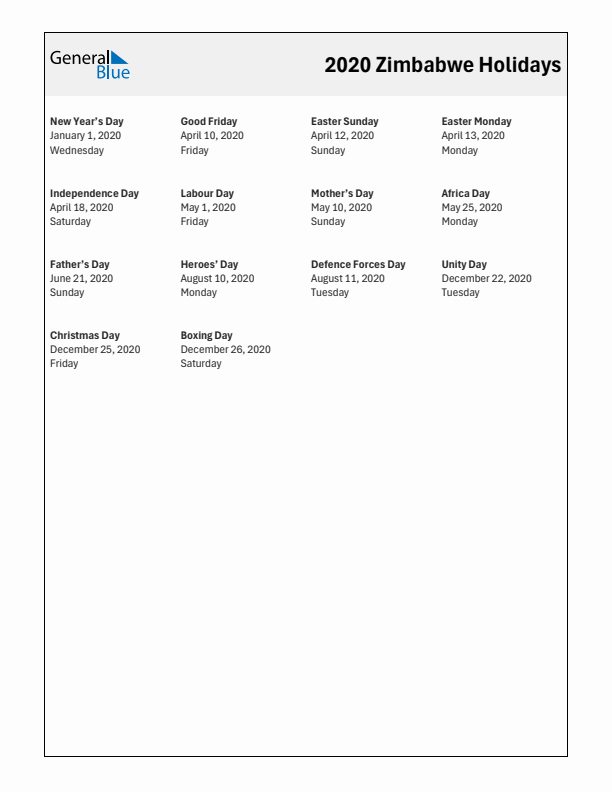 General Blue

2020 Zimbabwe Holidays

New Year's Day
January 1, 2020
Wednesday

Good Friday
April 10, 2020
Friday

Easter Sunday
April 12, 2020
Sunday

Easter Monday
April 13, 2020
Monday

Independence Day
April 18, 2020
Saturday

Labour Day
May 1, 2020
Friday

Mother's Day
May 10, 2020
Sunday

Africa Day
May 25, 2020
Monday

Father's Day
June 21, 2020
Sunday

Heroes' Day
August 10, 2020
Monday

Defence Forces Day
August 11, 2020
Tuesday

Unity Day
December 22, 2020
Tuesday

Christmas Day
December 25, 2020
Friday

Boxing Day
December 26, 2020
Saturday